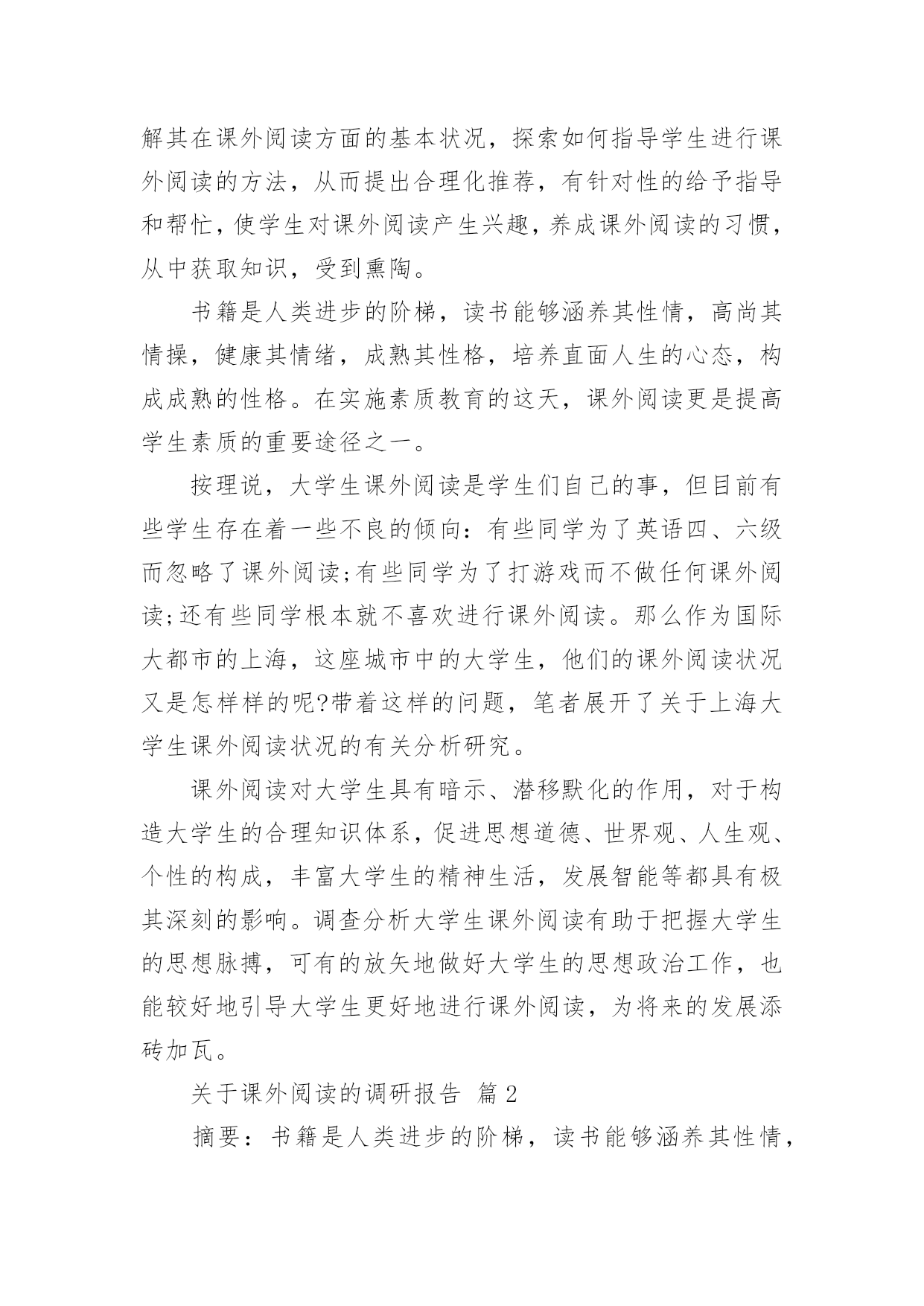 解其在课外阅读方面的基本状况，探索如何指导学生进行课外阅读的方法，从而提出合理化推荐，有针对性的给予指导和帮忙，使学生对课外阅读产生兴趣，养成课外阅读的习惯，从中获取知识，受到熏陶。

书籍是人类进步的阶梯，读书能够涵养其性情，高尚其情操，健康其情绪，成熟其性格，培养直面人生的心态，构成成熟的性格。在实施素质教育的这天，课外阅读更是提高学生素质的重要途径之一。

按理说，大学生课外阅读是学生们自己的事，但目前有些学生存在着一些不良的倾向：有些同学为了英语四、六级而忽略了课外阅读;有些同学为了打游戏而不做任何课外阅读;还有些同学根本就不喜欢进行课外阅读。那么作为国际大都市的上海，这座城市中的大学生，他们的课外阅读状况又是怎样样的呢?带着这样的问题，笔者展开了关于上海大学生课外阅读状况的有关分析研究。

课外阅读对大学生具有暗示、潜移默化的作用，对于构造大学生的合理知识体系，促进思想道德、世界观、人生观、个性的构成，丰富大学生的精神生活，发展智能等都具有极其深刻的影响。调查分析大学生课外阅读有助于把握大学生的思想脉搏，可有的放矢地做好大学生的思想政治工作，也能较好地引导大学生更好地进行课外阅读，为将来的发展添砖加瓦。

关于课外阅读的调研报告 篇2

摘要：书籍是人类进步的阶梯，读书能够涵养其性情，